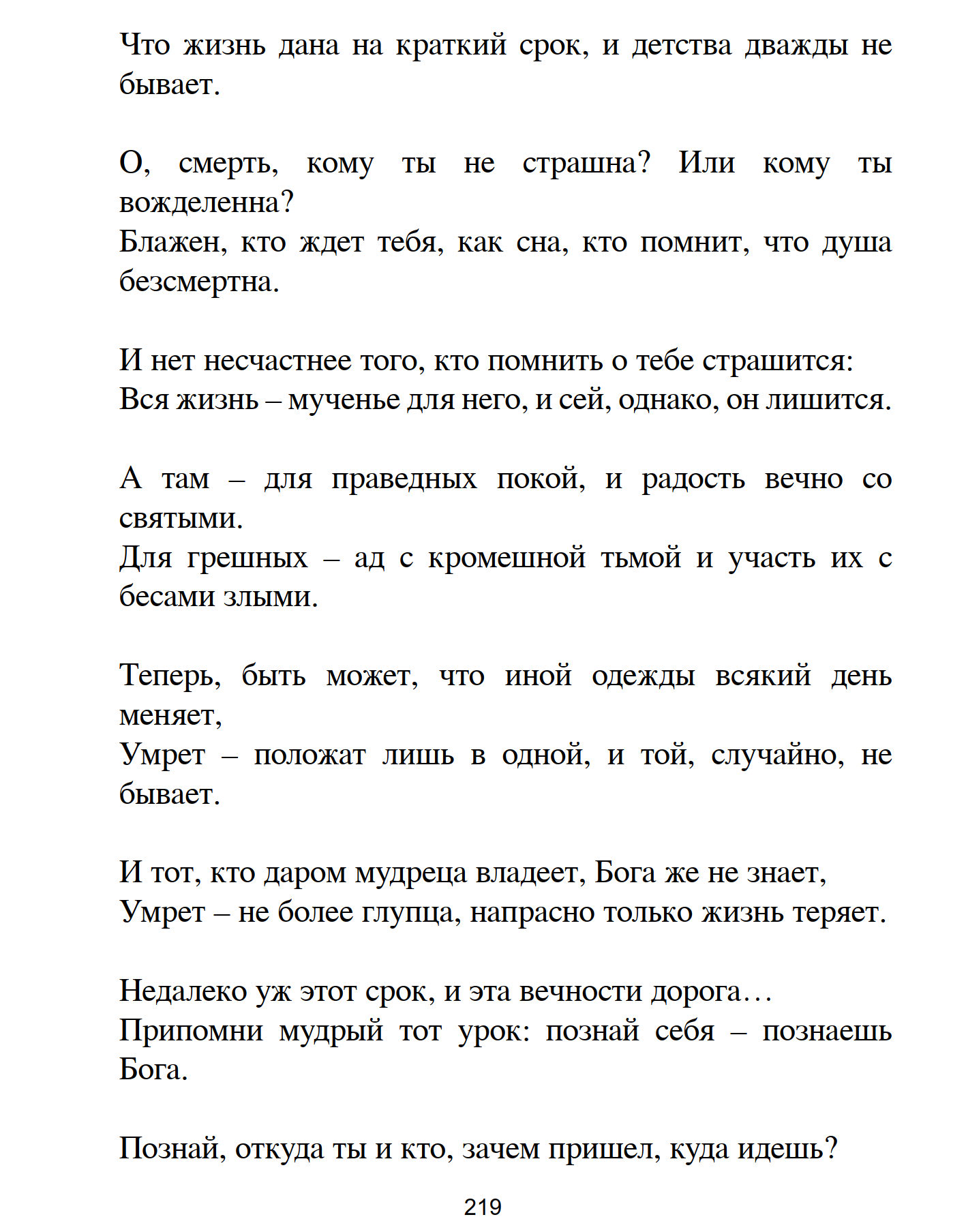 Что жизнь дана на краткий срок, и детства дважды не бывает.

О, смерть, кому ты не страшна? Или кому ты вожделенна?
Блажен, кто ждет тебя, как сна, кто помнит, что душа безсмертна.

И нет несчастнее того, кто помнить о тебе страшится:
Вся жизнь – мученье для него, и сей, однако, он лишится.

А там – для праведных покой, и радость вечно со святыми.
Для грешных – ад с кромешной тьмой и участь их с бесами злыми.

Теперь, быть может, что иной одежды всякий день меняет,
Умрет – положат лишь в одной, и той, случайно, не бывает.

И тот, кто даром мудреца владеет, Бога же не знает,
Умрет – не более глупца, напрасно только жизнь теряет.

Недалеко уж этот срок, и эта вечности дорога…
Припомни мудрый тот урок: познай себя – познаешь Бога.

Познай, откуда ты и кто, зачем пришел, куда идешь?

219